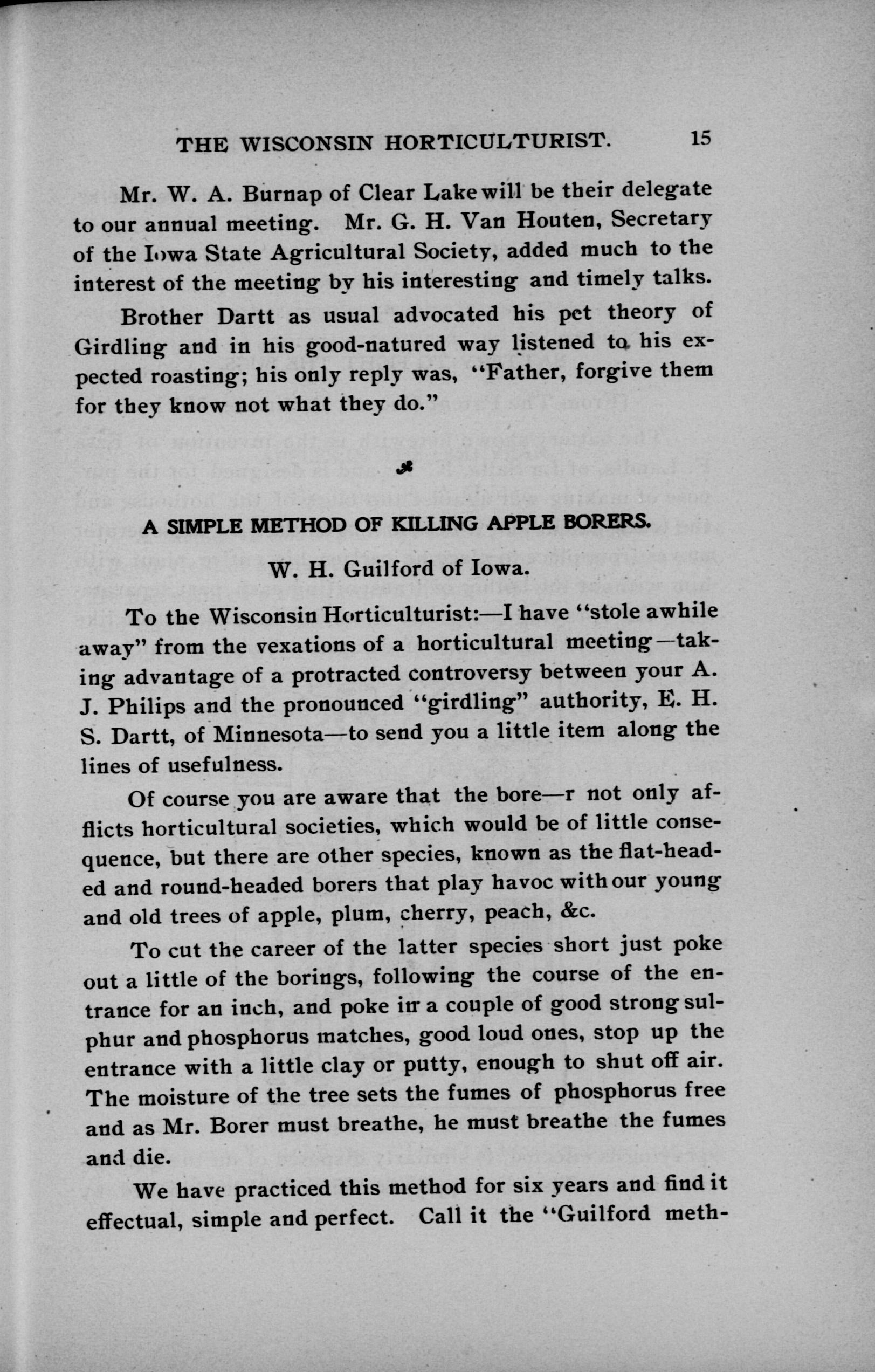 THE WISCONSIN HORTICULTURIST. 15

Mr. W. A. Burnap of Clear Lake will be their delegate to our annual meeting. Mr. G. H. Van Houten, Secretary of the Iowa State Agricultural Society, added much to the interest of the meeting by his interesting and timely talks.

Brother Dartt as usual advocated his pet theory of Girdling and in his good-natured way listened to his expected roasting; his only reply was, "Father, forgive them for they know not what they do."

A SIMPLE METHOD OF KILLING APPLE BORERS.

W. H. Guilford of Iowa.

To the Wisconsin Horticulturist:—I have "stole awhile away" from the vexations of a horticultural meeting—taking advantage of a protracted controversy between your A. J. Philips and the pronounced "girdling" authority, E. H. S. Dartt, of Minnesota—to send you a little item along the lines of usefulness.

Of course you are aware that the bore—r not only afflicts horticultural societies, which would be of little consequence, but there are other species, known as the flat-headed and round-headed borers that play havoc with our young and old trees of apple, plum, cherry, peach, &c.

To cut the career of the latter species short just poke out a little of the borings, following the course of the entrance for an inch, and poke in a couple of good strong sulphur and phosphorus matches, good loud ones, stop up the entrance with a little clay or putty, enough to shut off air. The moisture of the tree sets the fumes of phosphorus free and as Mr. Borer must breathe, he must breathe the fumes and die.

We have practiced this method for six years and find it effectual, simple and perfect. Call it the "Guilford meth-